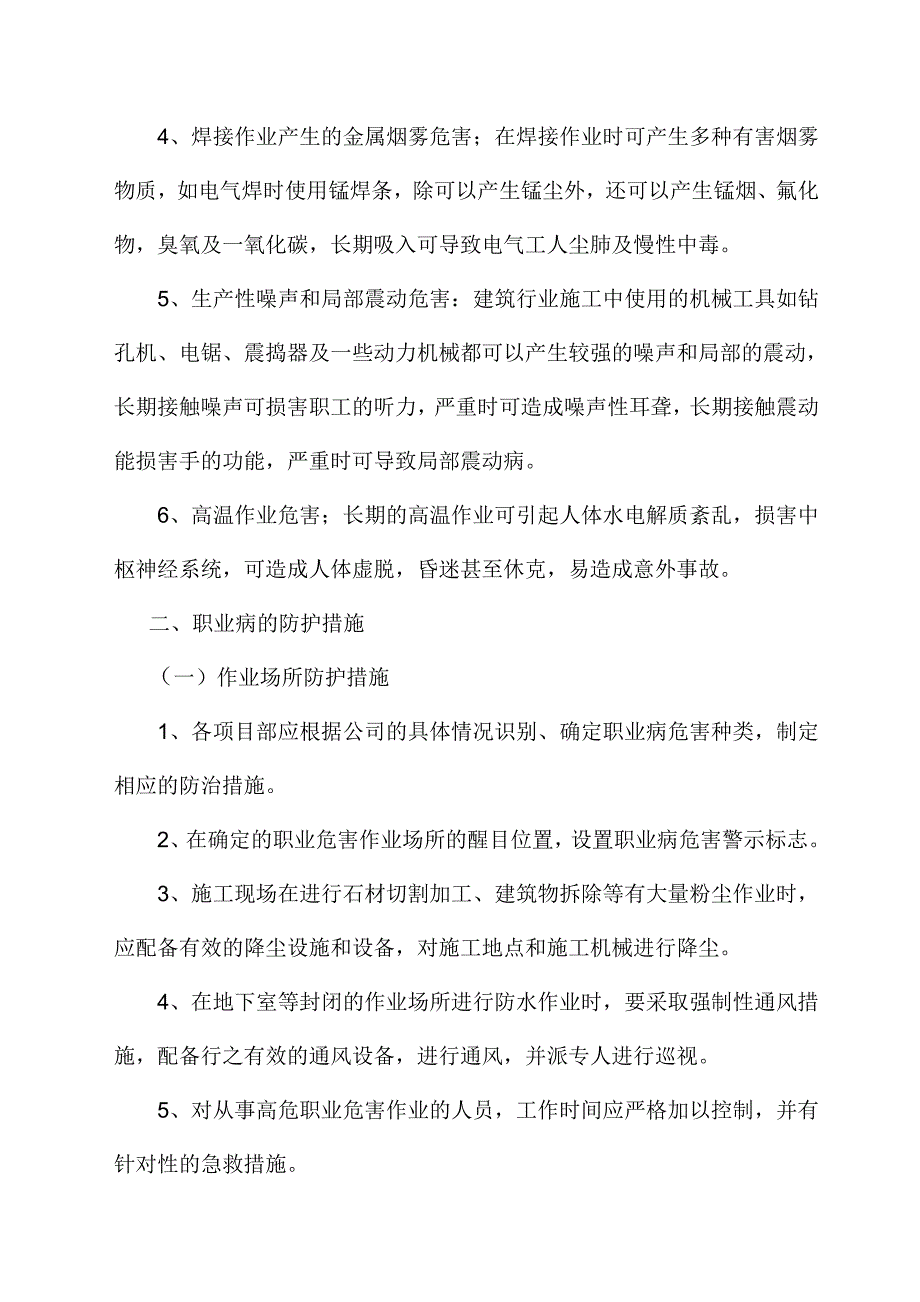 4、焊接作业产生的金属烟雾危害；在焊接作业时可产生多种有害烟雾物质，如电气焊时使用锰焊条，除可以产生锰尘外，还可以产生锰烟、氟化物，臭氧及一氧化碳，长期吸入可导致电气工人尘肺及慢性中毒。

5、生产性噪声和局部震动危害：建筑行业施工中使用的机械工具如钻孔机、电锯、震捣器及一些动力机械都可以产生较强的噪声和局部的震动，长期接触噪声可损害职工的听力，严重时可造成噪声性耳聋，长期接触震动能损害手的功能，严重时可导致局部震动病。

6、高温作业危害；长期的高温作业可引起人体水电解质紊乱，损害中枢神经系统，可造成人体虚脱，昏迷甚至休克，易造成意外事故。

二、职业病的防护措施

（一）作业场所防护措施

1、各项目部应根据公司的具体情况识别、确定职业病危害种类，制定相应的防治措施。

2、在确定的职业危害作业场所的醒目位置，设置职业病危害警示标志。

3、施工现场在进行石材切割加工、建筑物拆除等有大量粉尘作业时，应配备有效的降尘设施和设备，对施工地点和施工机械进行降尘。

4、在地下室等封闭的作业场所进行防水作业时，要采取强制性通风措施，配备行之有效的通风设备，进行通风，并派专人进行巡视。

5、对从事高危职业危害作业的人员，工作时间应严格加以控制，并有针对性的急救措施。